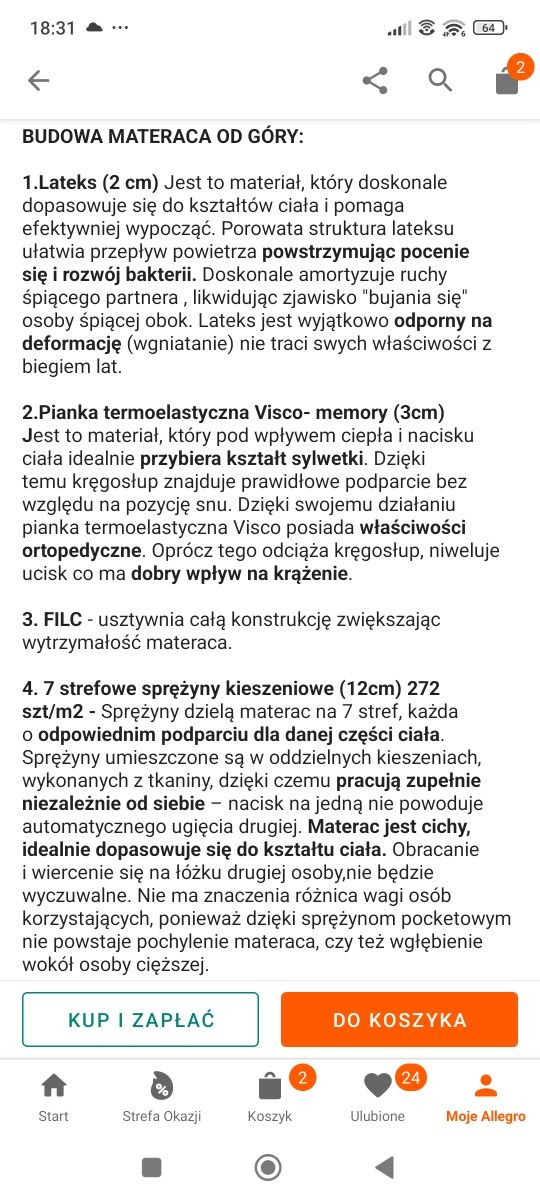 18:31 ··· 64

2

BUDOWA MATERACA OD GÓRY:

1.Lateks (2 cm) Jest to materiał, który doskonale dopasowuje się do kształtów ciała i pomaga efektywniej wypocząć. Porowata struktura lateksu ułatwia przepływ powietrza powstrzymując pocenie się i rozwój bakterii. Doskonale amortyzuje ruchy śpiącego partnera , likwidując zjawisko "bujania się" osoby śpiącej obok. Lateks jest wyjątkowo odporny na deformację (wgniatanie) nie traci swych właściwości z biegiem lat.

2.Pianka termoelastyczna Visco- memory (3cm) Jest to materiał, który pod wpływem ciepła i nacisku ciała idealnie przybiera kształt sylwetki. Dzięki temu kręgosłup znajduje prawidłowe podparcie bez względu na pozycję snu. Dzięki swojemu działaniu pianka termoelastyczna Visco posiada właściwości ortopedyczne. Oprócz tego odciąża kręgosłup, niweluje ucisk co ma dobry wpływ na krążenie.

3. FILC - usztywnia całą konstrukcję zwiększając wytrzymałość materaca.

4. 7 strefowe sprężyny kieszeniowe (12cm) 272 szt/m2 - Sprężyny dzielą materac na 7 stref, każda o odpowiednim podparciu dla danej części ciała. Sprężyny umieszczone są w oddzielnych kieszeniach, wykonanych z tkaniny, dzięki czemu pracują zupełnie niezależnie od siebie – nacisk na jedną nie powoduje automatycznego ugięcia drugiej. Materac jest cichy, idealnie dopasowuje się do kształtu ciała. Obracanie i wiercenie się na łóżku drugiej osoby,nie będzie wyczuwalne. Nie ma znaczenia różnica wagi osób korzystających, ponieważ dzięki sprężynom pocketowym nie powstaje pochylenie materaca, czy też wgłębienie wokół osoby cięższej.

KUP I ZAPŁAĆ

DO KOSZYKA

Start

Strefa Okazji

2
Koszyk

24
Ulubione

Moje Allegro